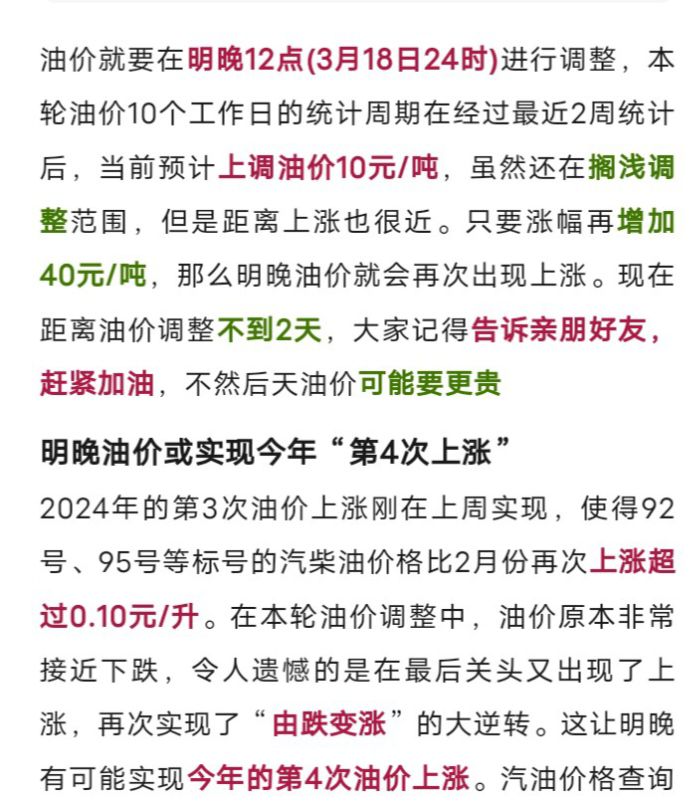 油价就要在明晚12点(3月18日24时)进行调整，本轮油价10个工作日的统计周期在经过最近2周统计后，当前预计上调油价10元/吨，虽然还在搁浅调整范围，但是距离上涨也很近。只要涨幅再增加40元/吨，那么明晚油价就会再次出现上涨。现在距离油价调整不到2天，大家记得告诉亲朋好友，赶紧加油，不然后天油价可能要更贵

明晚油价或实现今年“第4次上涨”

2024年的第3次油价上涨刚在上周实现，使得92号、95号等标号的汽柴油价格比2月份再次上涨超过0.10元/升。在本轮油价调整中，油价原本非常接近下跌，令人遗憾的是在最后关头又出现了上涨，再次实现了“由跌变涨”的大逆转。这让明晚有可能实现今年的第4次油价上涨。汽油价格查询